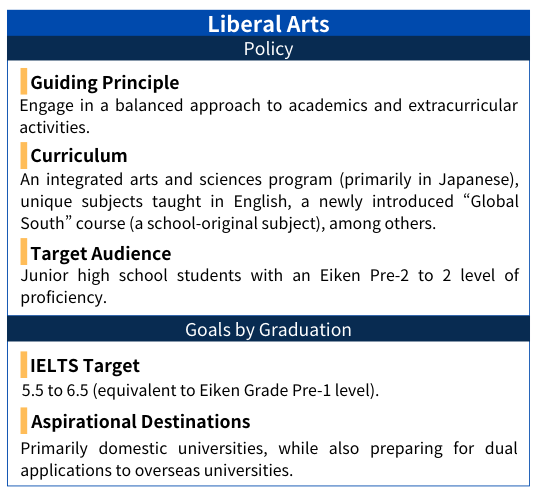 Liberal Arts

Policy

Guiding Principle

Engage in a balanced approach to academics and extracurricular activities.

Curriculum

An integrated arts and sciences program (primarily in Japanese), unique subjects taught in English, a newly introduced “Global South” course (a school-original subject), among others.

Target Audience

Junior high school students with an Eiken Pre-2 to 2 level of proficiency.

Goals by Graduation

IELTS Target

5.5 to 6.5 (equivalent to Eiken Grade Pre-1 level).

Aspirational Destinations

Primarily domestic universities, while also preparing for dual applications to overseas universities.